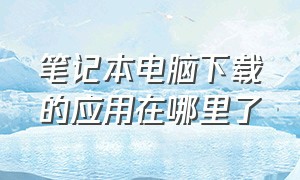 笔记本电脑下载的应用在哪里了